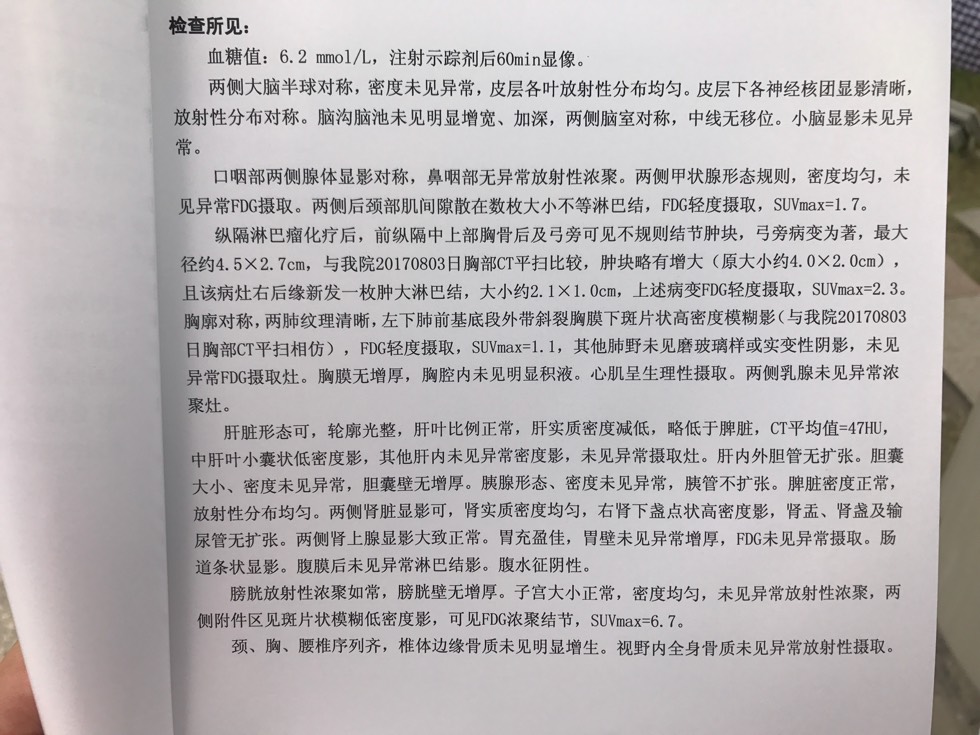 检查所见：

血糖值：6.2 mmol/L，注射示踪剂后60min显像。

两侧大脑半球对称，密度未见异常，皮层各叶放射性分布均匀。皮层下各神经核团显影清晰，放射性分布对称。脑沟脑池未见明显增宽、加深，两侧脑室对称，中线无移位。小脑显影未见异常。

口咽部两侧腺体显影对称，鼻咽部无异常放射性浓聚。两侧甲状腺形态规则，密度均匀，未见异常FDG摄取。两侧后颈部肌间隙散在数枚大小不等淋巴结，FDG轻度摄取，SUVmax=1.7。

纵隔淋巴瘤化疗后，前纵隔中上部胸骨后及弓旁可见不规则结节肿块，弓旁病变为著，最大径约4.5×2.7cm，与我院20170803日胸部CT平扫比较，肿块略有增大（原大小约4.0×2.0cm），且该病灶右后缘新发一枚肿大淋巴结，大小约2.1×1.0cm，上述病变FDG轻度摄取，SUVmax=2.3。胸廓对称，两肺纹理清晰，左下肺前基底段外带斜裂胸膜下斑片状高密度模糊影（与我院20170803日胸部CT平扫相仿），FDG轻度摄取，SUVmax=1.1，其他肺野未见磨玻璃样或实变性阴影，未见异常FDG摄取灶。胸膜无增厚，胸腔内未见明显积液。心肌呈生理性摄取。两侧乳腺未见异常浓聚灶。

肝脏形态可，轮廓光整，肝叶比例正常，肝实质密度减低，略低于脾脏，CT平均值=47HU，中肝叶小囊状低密度影，其他肝内未见异常密度影，未见异常摄取灶。肝内外胆管无扩张。胆囊大小、密度未见异常，胆囊壁无增厚。胰腺形态、密度未见异常，胰管不扩张。脾脏密度正常，放射性分布均匀。两侧肾脏显影可，肾实质密度均匀，右肾下盏点状高密度影，肾盂、肾盏及输尿管无扩张。两侧肾上腺显影大致正常。胃充盈佳，胃壁未见异常增厚，FDG未见异常摄取。肠道条状显影。腹膜后未见异常淋巴结影。腹水征阴性。

膀胱放射性浓聚如常，膀胱壁无增厚。子宫大小正常，密度均匀，未见异常放射性浓聚，两侧附件区见斑片状模糊低密度影，可见FDG浓聚结节，SUVmax=6.7。

颈、胸、腰椎序列齐，椎体边缘骨质未见明显增生。视野内全身骨质未见异常放射性摄取。